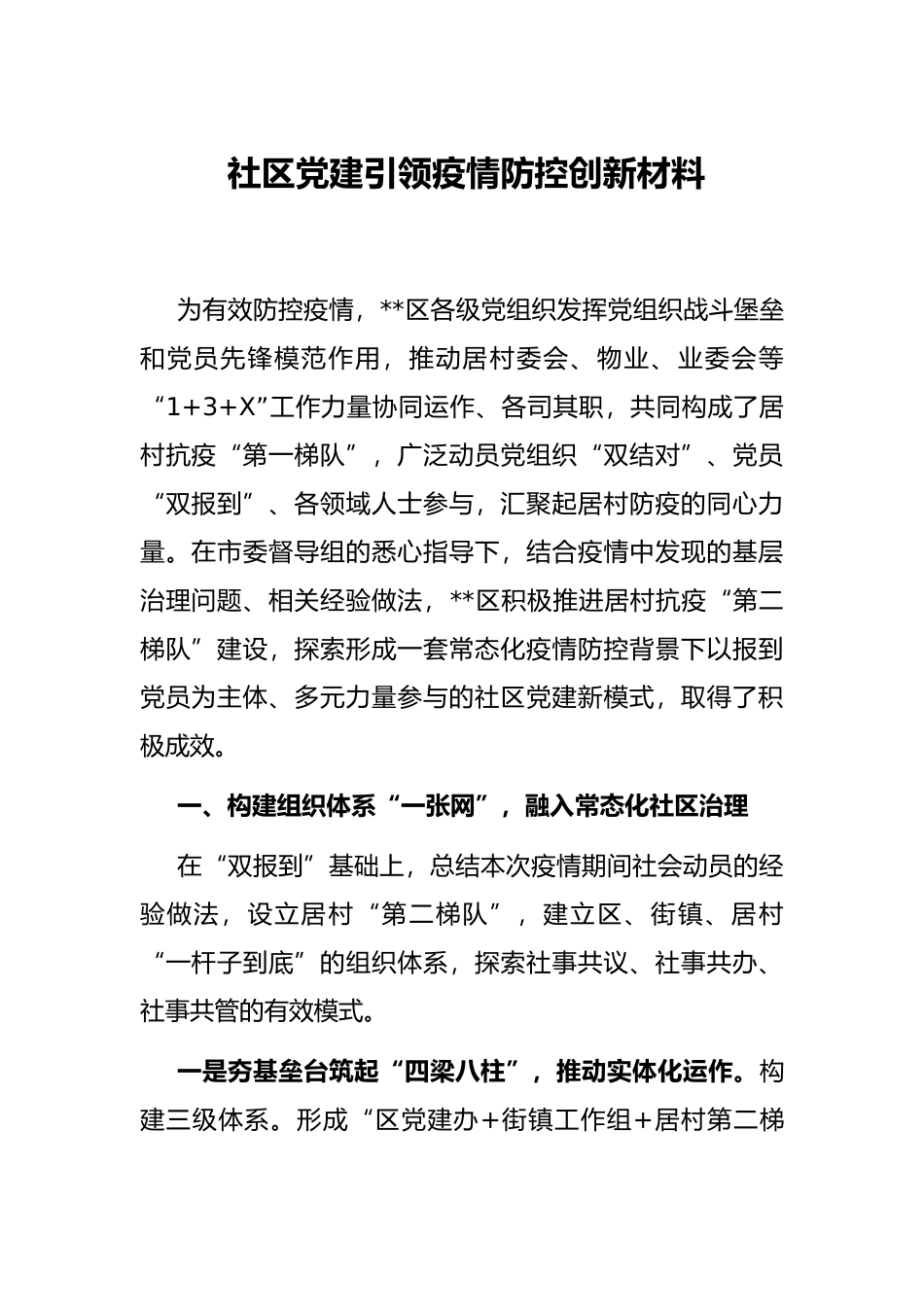 社区党建引领疫情防控创新材料

为有效防控疫情，**区各级党组织发挥党组织战斗堡垒和党员先锋模范作用，推动居村委会、物业、业委会等“1+3+X”工作力量协同运作、各司其职，共同构成了居村抗疫“第一梯队”，广泛动员党组织“双结对”、党员“双报到”、各领域人士参与，汇聚起居村防疫的同心力量。在市委督导组的悉心指导下，结合疫情中发现的基层治理问题、相关经验做法，**区积极推进居村抗疫“第二梯队”建设，探索形成一套常态化疫情防控背景下以报到党员为主体、多元力量参与的社区党建新模式，取得了积极成效。

一、构建组织体系“一张网”，融入常态化社区治理

在“双报到”基础上，总结本次疫情期间社会动员的经验做法，设立居村“第二梯队”，建立区、街镇、居村“一杆子到底”的组织体系，探索社事共议、社事共办、社事共管的有效模式。

一是夯基垒台筑起“四梁八柱”，推动实体化运作。构建三级体系。形成“区党建办+街镇工作组+居村第二梯